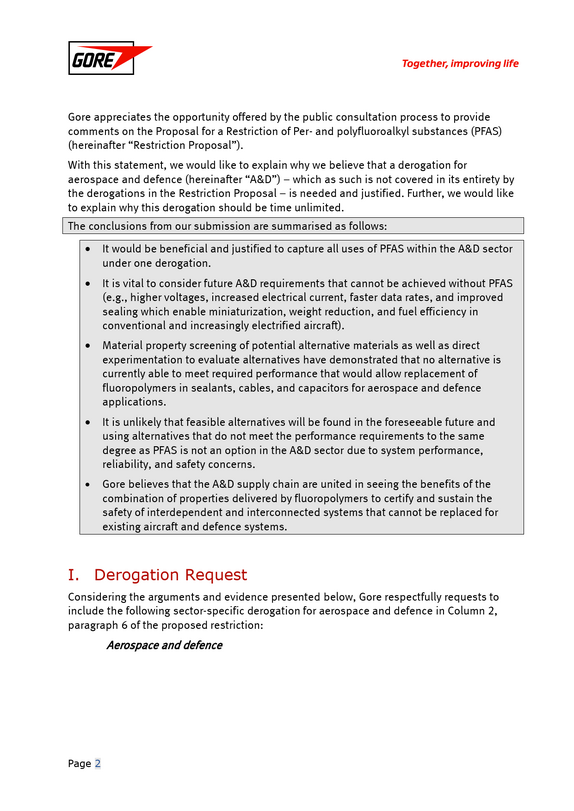 GORE

Together, improving life

Gore appreciates the opportunity offered by the public consultation process to provide comments on the Proposal for a Restriction of Per- and polyfluoroalkyl substances (PFAS) (hereinafter "Restriction Proposal").

With this statement, we would like to explain why we believe that a derogation for aerospace and defence (hereinafter "A&D") – which as such is not covered in its entirety by the derogations in the Restriction Proposal – is needed and justified. Further, we would like to explain why this derogation should be time unlimited.

The conclusions from our submission are summarised as follows:

• It would be beneficial and justified to capture all uses of PFAS within the A&D sector under one derogation.

• It is vital to consider future A&D requirements that cannot be achieved without PFAS (e.g., higher voltages, increased electrical current, faster data rates, and improved sealing which enable miniaturization, weight reduction, and fuel efficiency in conventional and increasingly electrified aircraft).

• Material property screening of potential alternative materials as well as direct experimentation to evaluate alternatives have demonstrated that no alternative is currently able to meet required performance that would allow replacement of fluoropolymers in sealants, cables, and capacitors for aerospace and defence applications.

• It is unlikely that feasible alternatives will be found in the foreseeable future and using alternatives that do not meet the performance requirements to the same degree as PFAS is not an option in the A&D sector due to system performance, reliability, and safety concerns.

• Gore believes that the A&D supply chain are united in seeing the benefits of the combination of properties delivered by fluoropolymers to certify and sustain the safety of interdependent and interconnected systems that cannot be replaced for existing aircraft and defence systems.

I. Derogation Request

Considering the arguments and evidence presented below, Gore respectfully requests to include the following sector-specific derogation for aerospace and defence in Column 2, paragraph 6 of the proposed restriction:

Aerospace and defence

Page 2